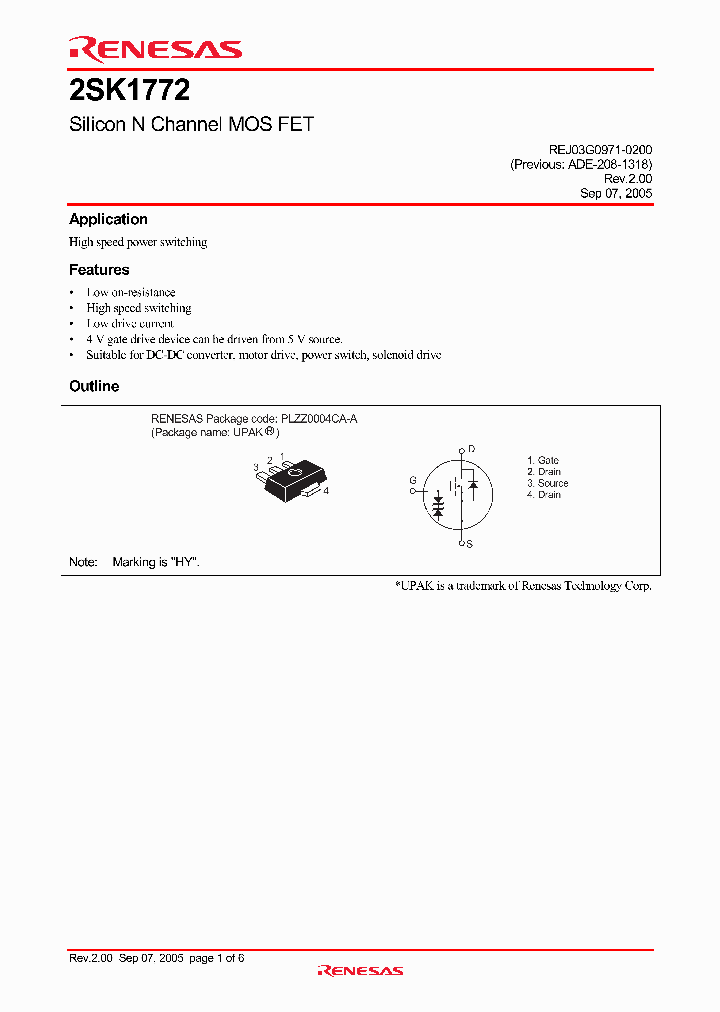 RENESAS

2SK1772

Silicon N Channel MOS FET

REJ03G0971-0200
(Previous: ADE-208-1318)
Rev.2.00
Sep 07, 2005

Application

High speed power switching

Features

• Low on-resistance
• High speed switching
• Low drive current
• 4 V gate drive device can be driven from 5 V source.
• Suitable for DC-DC converter, motor drive, power switch, solenoid drive

Outline

RENESAS Package code: PLZZ0004CA-A
(Package name: UPAK®)

3 2 1
4

D
G
S

1. Gate
2. Drain
3. Source
4. Drain

Note: Marking is "HY".

*UPAK is a trademark of Renesas Technology Corp.

Rev.2.00 Sep 07, 2005 page 1 of 6

RENESAS